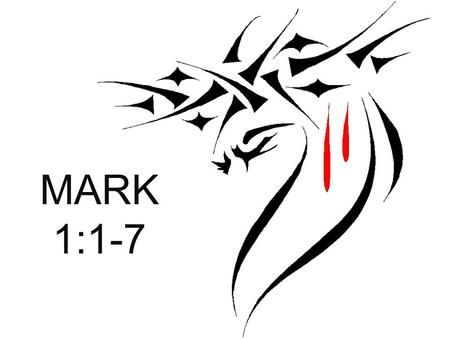 MARK
1:1-7